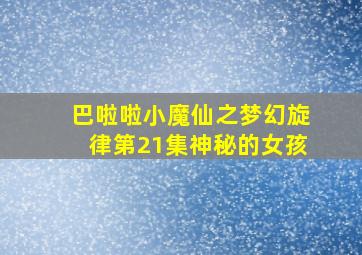 巴啦啦小魔仙之梦幻旋律第21集神秘的女孩